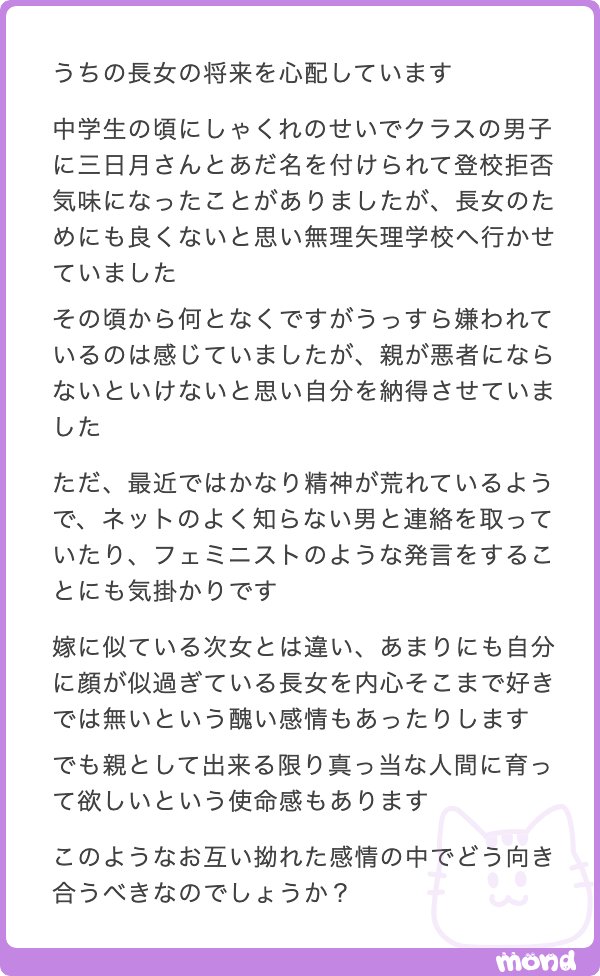 うちの長女の将来を心配しています

中学生の頃にしゃくれのせいでクラスの男子に三日月さんとあだ名を付けられて登校拒否気味になったことがありましたが、長女のためにも良くないと思い無理矢理学校へ行かせていました

その頃から何となくですがうっすら嫌われているのは感じていましたが、親が悪者にならないといけないと思い自分を納得させていました

ただ、最近ではかなり精神が荒れているようで、ネットのよく知らない男と連絡を取っていたり、フェミニストのような発言をすることにも気掛かりです

嫁に似ている次女とは違い、あまりにも自分に顔が似過ぎている長女を内心そこまで好きでは無いという醜い感情もあったりします

でも親として出来る限り真っ当な人間に育って欲しいという使命感もあります

このようなお互い拗れた感情の中でどう向き合うべきなのでしょうか？

mond